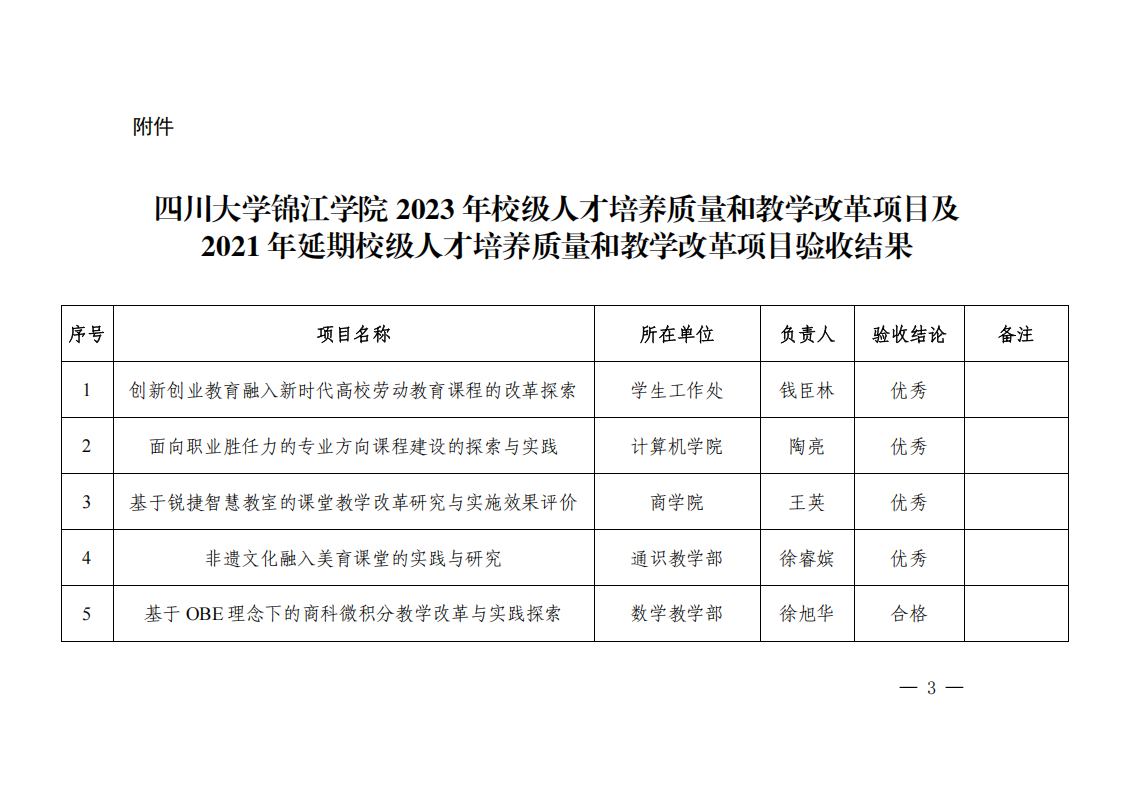 附件

四川大学锦江学院 2023 年校级人才培养质量和教学改革项目及 2021 年延期校级人才培养质量和教学改革项目验收结果

| 序号 | 项目名称 | 所在单位 | 负责人 | 验收结论 | 备注 |
|---|---|---|---|---|---|
| 1 | 创新创业教育融入新时代高校劳动教育课程的改革探索 | 学生工作处 | 钱臣林 | 优秀 | |
| 2 | 面向职业胜任力的专业方向课程建设的探索与实践 | 计算机学院 | 陶亮 | 优秀 | |
| 3 | 基于锐捷智慧教室的课堂教学改革研究与实施效果评价 | 商学院 | 王英 | 优秀 | |
| 4 | 非遗文化融入美育课堂的实践与研究 | 通识教学部 | 徐睿嫔 | 优秀 | |
| 5 | 基于 OBE 理念下的商科微积分教学改革与实践探索 | 数学教学部 | 徐旭华 | 合格 | |

— 3 —